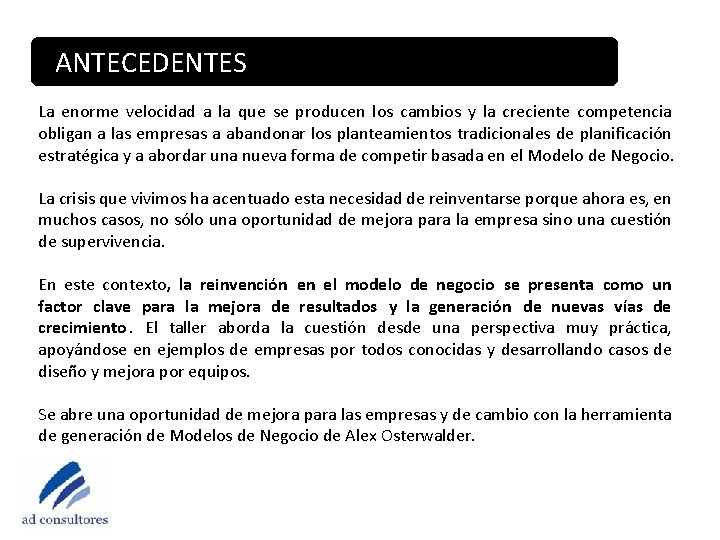 ANTECEDENTES

La enorme velocidad a la que se producen los cambios y la creciente competencia obligan a las empresas a abandonar los planteamientos tradicionales de planificación estratégica y a abordar una nueva forma de competir basada en el Modelo de Negocio.

La crisis que vivimos ha acentuado esta necesidad de reinventarse porque ahora es, en muchos casos, no sólo una oportunidad de mejora para la empresa sino una cuestión de supervivencia.

En este contexto, la reinvención en el modelo de negocio se presenta como un factor clave para la mejora de resultados y la generación de nuevas vías de crecimiento. El taller aborda la cuestión desde una perspectiva muy práctica, apoyándose en ejemplos de empresas por todos conocidas y desarrollando casos de diseño y mejora por equipos.

Se abre una oportunidad de mejora para las empresas y de cambio con la herramienta de generación de Modelos de Negocio de Alex Osterwalder.

ad consultores